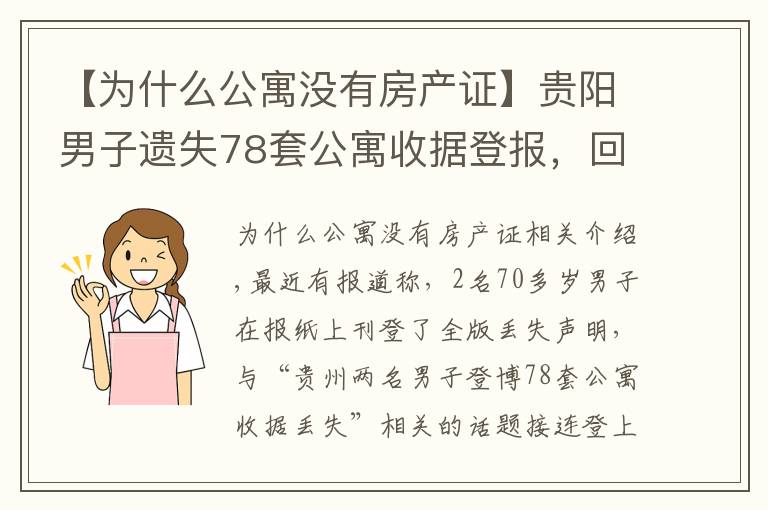 【为什么公寓没有房产证】贵阳男子遗失78套公寓收据登报，回

为什么公寓没有房产证相关介绍，最近有报道称，2名70多岁男子在报纸上刊登了全版丢失声明，与“贵州两名男子登博78套公寓收据丢失”相关的话题接连登上